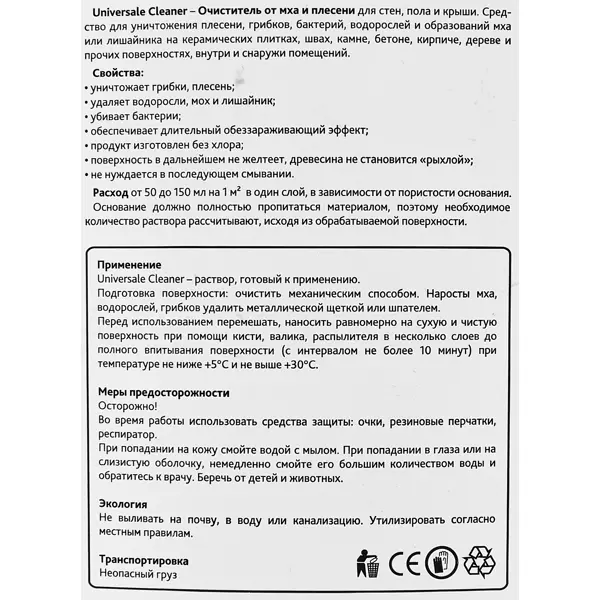 Universale Cleaner – Очиститель от мха и плесени для стен, пола и крыши. Средство для уничтожения плесени, грибков, бактерий, водорослей и образований мха или лишайника на керамических плитках, швах, камне, бетоне, кирпиче, дереве и прочих поверхностях, внутри и снаружи помещений.

Свойства:
• уничтожает грибки, плесень;
• удаляет водоросли, мох и лишайник;
• убивает бактерии;
• обеспечивает длительный обеззараживающий эффект;
• продукт изготовлен без хлора;
• поверхность в дальнейшем не желтеет, древесина не становится «рыхлой»;
• не нуждается в последующем смывании.

Расход от 50 до 150 мл на 1 м$^2$ в один слой, в зависимости от пористости основания. Основание должно полностью пропитаться материалом, поэтому необходимое количество раствора рассчитывают, исходя из обрабатываемой поверхности.

Применение
Universale Cleaner – раствор, готовый к применению.
Подготовка поверхности: очистить механическим способом. Наросты мха, водорослей, грибков удалить металлической щеткой или шпателем.
Перед использованием перемешать, наносить равномерно на сухую и чистую поверхность при помощи кисти, валика, распылителя в несколько слоев до полного впитывания поверхности (с интервалом не более 10 минут) при температуре не ниже +5°C и не выше +30°C.

Меры предосторожности
Осторожно!
Во время работы использовать средства защиты: очки, резиновые перчатки, респиратор.
При попадании на кожу смойте водой с мылом. При попадании в глаза или на слизистую оболочку, немедленно смойте его большим количеством воды и обратитесь к врачу. Беречь от детей и животных.

Экология
Не выливать на почву, в воду или канализацию. Утилизировать согласно местным правилам.

Транспортировка
Неопасный груз

CE